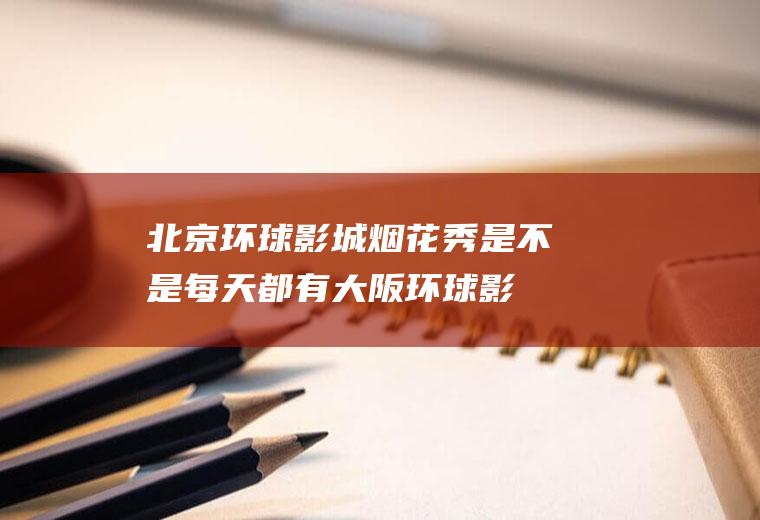 北京环球影城烟花秀是不是每天都有大阪环球影